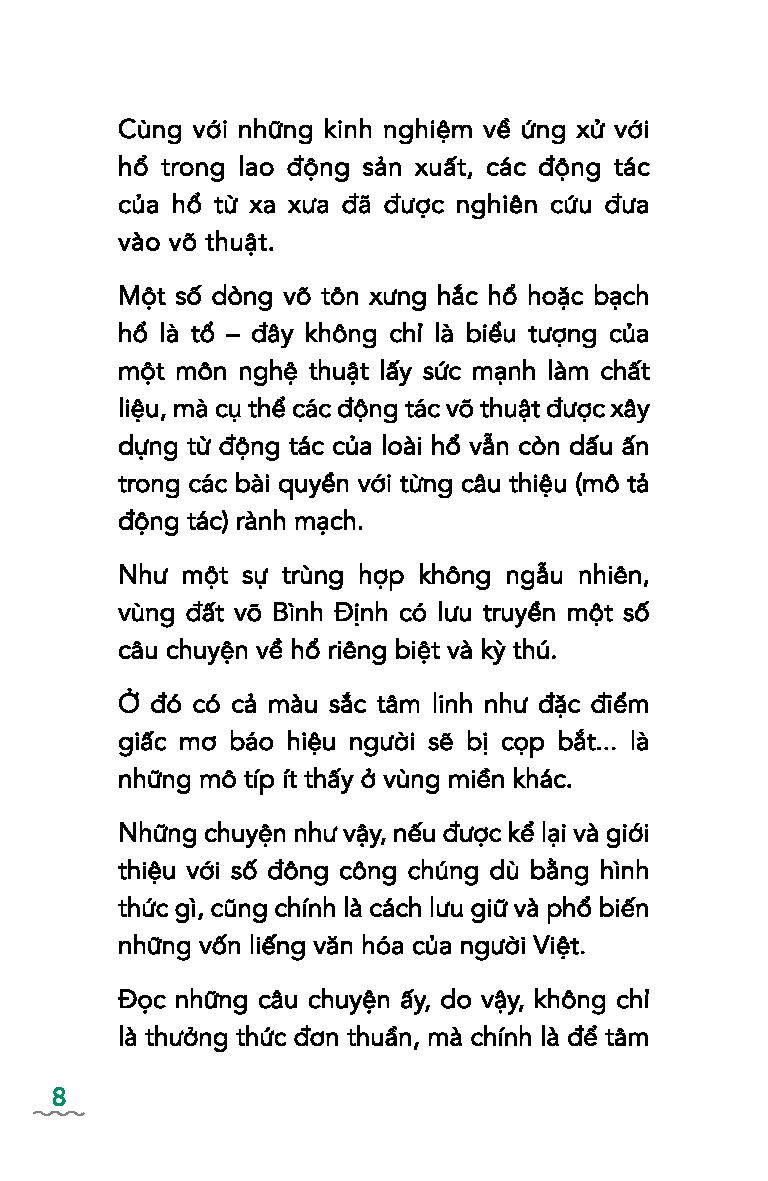 Cùng với những kinh nghiệm về ứng xử với hổ trong lao động sản xuất, các động tác của hổ từ xa xưa đã được nghiên cứu đưa vào võ thuật.

Một số dòng võ tôn xưng hắc hổ hoặc bạch hổ là tổ – đây không chỉ là biểu tượng của một môn nghệ thuật lấy sức mạnh làm chất liệu, mà cụ thể các động tác võ thuật được xây dựng từ động tác của loài hổ vẫn còn dấu ấn trong các bài quyền với từng câu thiệu (mô tả động tác) rành mạch.

Như một sự trùng hợp không ngẫu nhiên, vùng đất võ Bình Định có lưu truyền một số câu chuyện về hổ riêng biệt và kỳ thú.

Ở đó có cả màu sắc tâm linh như đặc điểm giấc mơ báo hiệu người sẽ bị cọp bắt... là những mô típ ít thấy ở vùng miền khác.

Những chuyện như vậy, nếu được kể lại và giới thiệu với số đông công chúng dù bằng hình thức gì, cũng chính là cách lưu giữ và phổ biến những vốn liếng văn hóa của người Việt.

Đọc những câu chuyện ấy, do vậy, không chỉ là thưởng thức đơn thuần, mà chính là để tâm

8